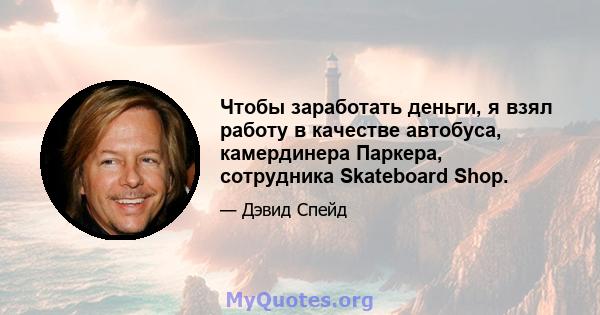 Чтобы заработать деньги, я взял работу в качестве автобуса, камердинера Паркера, сотрудника Skateboard Shop.

— Дэвид Спейд

MyQuotes.org